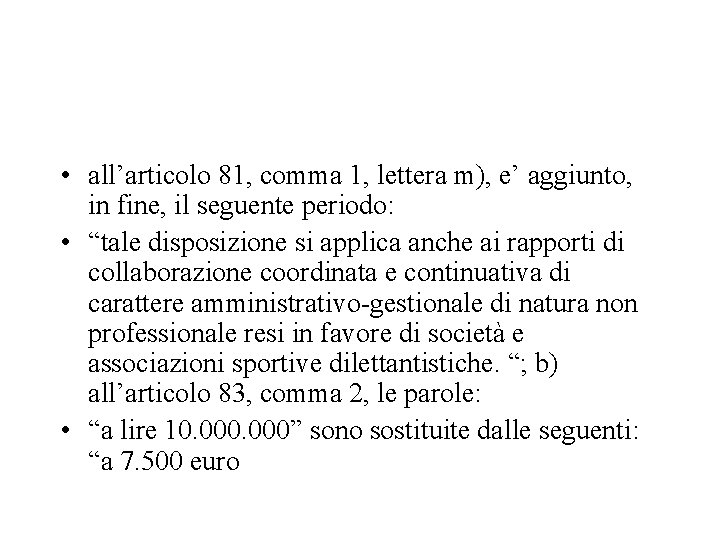 • all’articolo 81, comma 1, lettera m), e’ aggiunto, in fine, il seguente periodo:
• “tale disposizione si applica anche ai rapporti di collaborazione coordinata e continuativa di carattere amministrativo-gestionale di natura non professionale resi in favore di società e associazioni sportive dilettantistiche. “; b) all’articolo 83, comma 2, le parole:
• “a lire 10.000.000” sono sostituite dalle seguenti: “a 7.500 euro